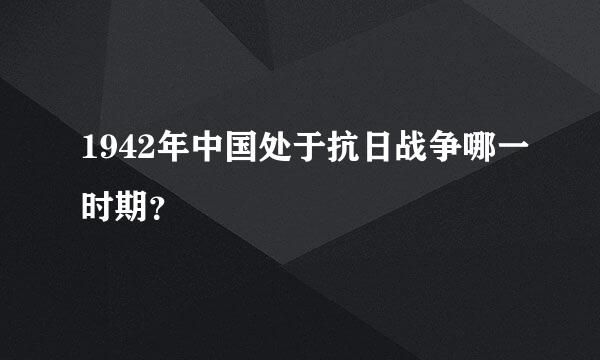 1942年中国处于抗日战争哪一时期?